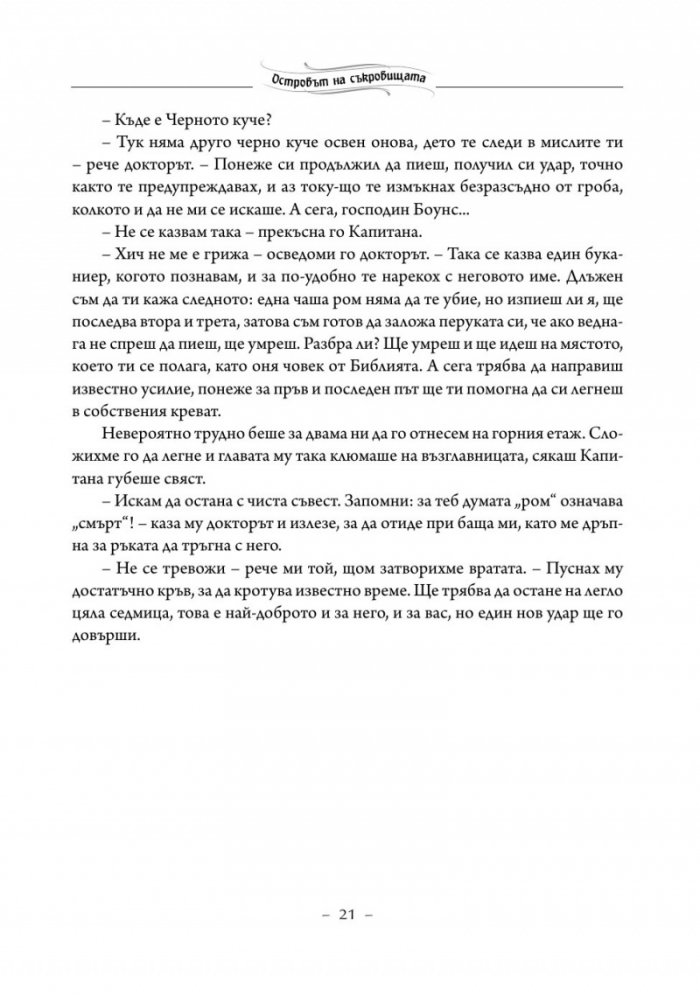 Островът на съкровищата

– Къде е Черното куче?

– Тук няма друго черно куче освен онова, дето те следи в мислите ти – рече докторът. – Понеже си продължил да пиеш, получил си удар, точно както те предупреждавах, и аз току-що те измъкнах безразсъдно от гроба, колкото и да не ми се искаше. А сега, господин Боунс...

– Не се казвам така – прекъсна го Капитана.

– Хич не ме е грижа – осведоми го докторът. – Така се казва един буканиер, когото познавам, и за по-удобно те нарекох с неговото име. Длъжен съм да ти кажа следното: една чаша ром няма да те убие, но изпиеш ли я, ще последва втора и трета, затова съм готов да заложа перуката си, че ако веднага не спреш да пиеш, ще умреш. Разбра ли? Ще умреш и ще идеш на мястото, което ти се полага, като оня човек от Библията. А сега трябва да направиш известно усилие, понеже за пръв и последен път ще ти помогна да си легнеш в собствения креват.

Невероятно трудно беше за двама ни да го отнесем на горния етаж. Сложихме го да легне и главата му така клюмаше на възглавницата, сякаш Капитана губеше свяст.

– Искам да остана с чиста съвест. Запомни: за теб думата „ром“ означава „смърт“! – каза му докторът и излезе, за да отиде при баща ми, като ме дръпна за ръката да тръгна с него.

– Не се тревожи – рече ми той, щом затворихме вратата. – Пуснах му достатъчно кръв, за да кротува известно време. Ще трябва да остане на легло цяла седмица, това е най-доброто и за него, и за вас, но един нов удар ще го довърши.

– 21 –